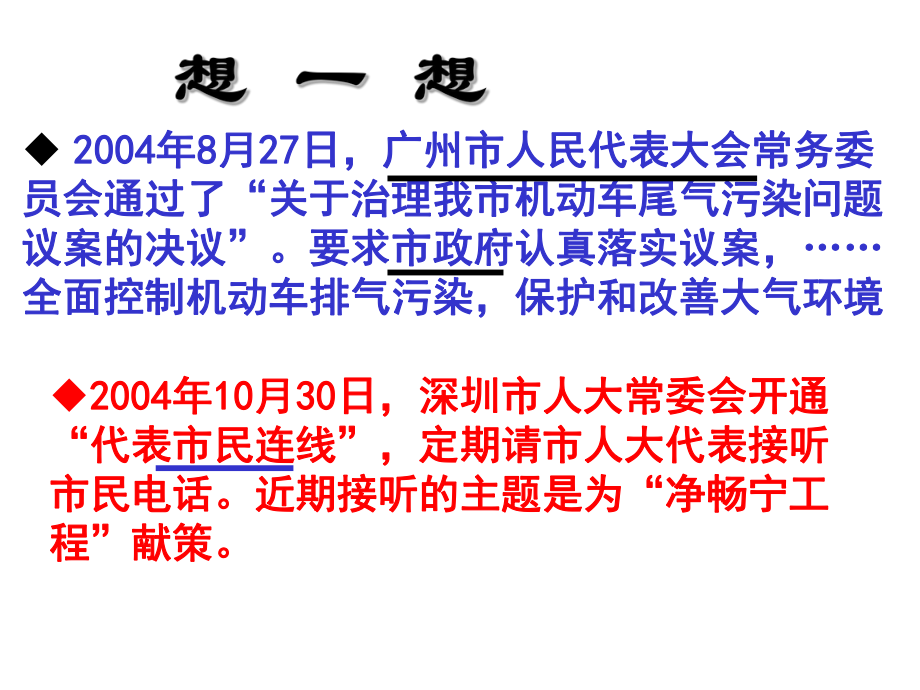 想 一 想

◆ 2004年8月27日，广州市人民代表大会常务委员会通过了“关于治理我市机动车尾气污染问题议案的决议”。要求市政府认真落实议案，……全面控制机动车排气污染，保护和改善大气环境

◆2004年10月30日，深圳市人大常委会开通“代表市民连线”，定期请市人大代表接听市民电话。近期接听的主题是为“净畅宁工程”献策。